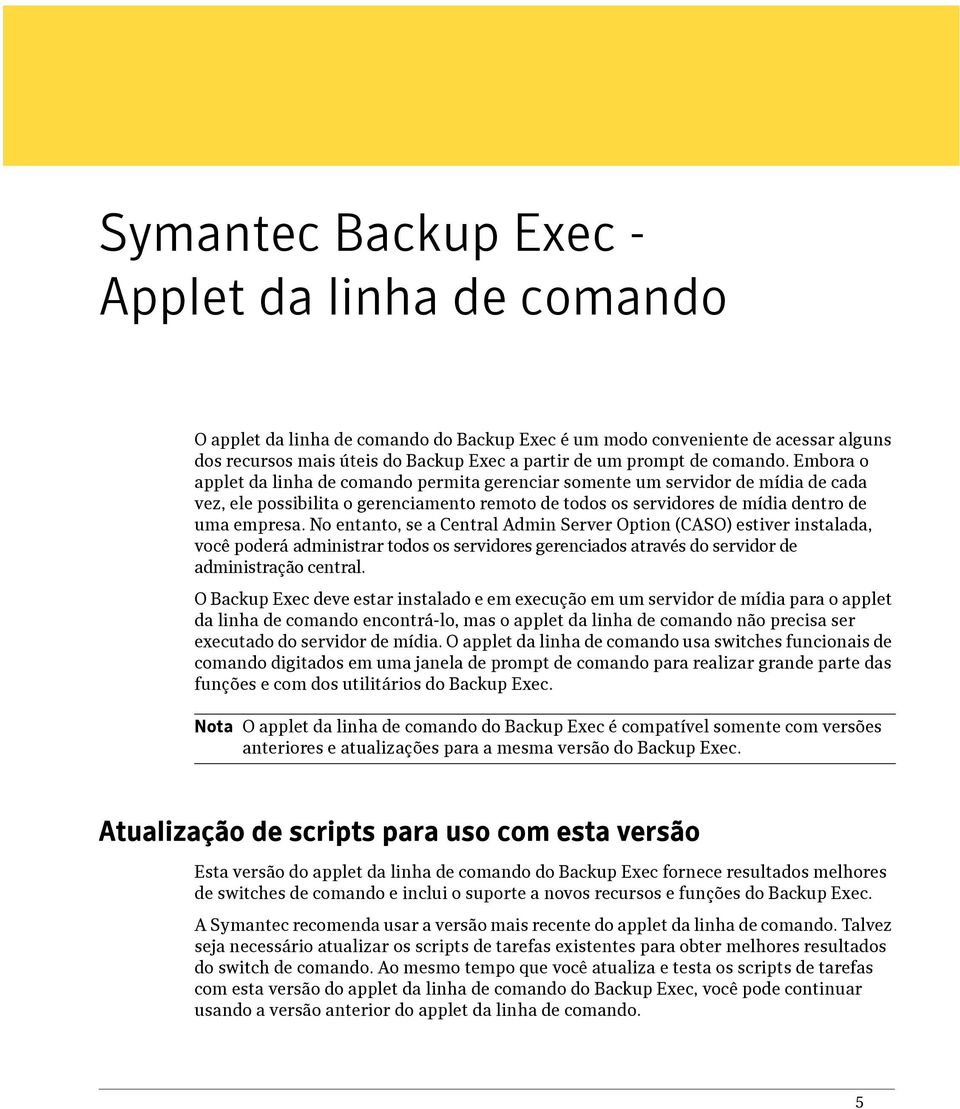 Symantec Backup Exec - Applet da linha de comando

O applet da linha de comando do Backup Exec é um modo conveniente de acessar alguns dos recursos mais úteis do Backup Exec a partir de um prompt de comando. Embora o applet da linha de comando permita gerenciar somente um servidor de mídia de cada vez, ele possibilita o gerenciamento remoto de todos os servidores de mídia dentro de uma empresa. No entanto, se a Central Admin Server Option (CASO) estiver instalada, você poderá administrar todos os servidores gerenciados através do servidor de administração central.

O Backup Exec deve estar instalado e em execução em um servidor de mídia para o applet da linha de comando encontrá-lo, mas o applet da linha de comando não precisa ser executado do servidor de mídia. O applet da linha de comando usa switches funcionais de comando digitados em uma janela de prompt de comando para realizar grande parte das funções e com dos utilitários do Backup Exec.

Nota O applet da linha de comando do Backup Exec é compatível somente com versões anteriores e atualizações para a mesma versão do Backup Exec.

Atualização de scripts para uso com esta versão

Esta versão do applet da linha de comando do Backup Exec fornece resultados melhores de switches de comando e inclui o suporte a novos recursos e funções do Backup Exec.

A Symantec recomenda usar a versão mais recente do applet da linha de comando. Talvez seja necessário atualizar os scripts de tarefas existentes para obter melhores resultados do switch de comando. Ao mesmo tempo que você atualiza e testa os scripts de tarefas com esta versão do applet da linha de comando do Backup Exec, você pode continuar usando a versão anterior do applet da linha de comando.

5